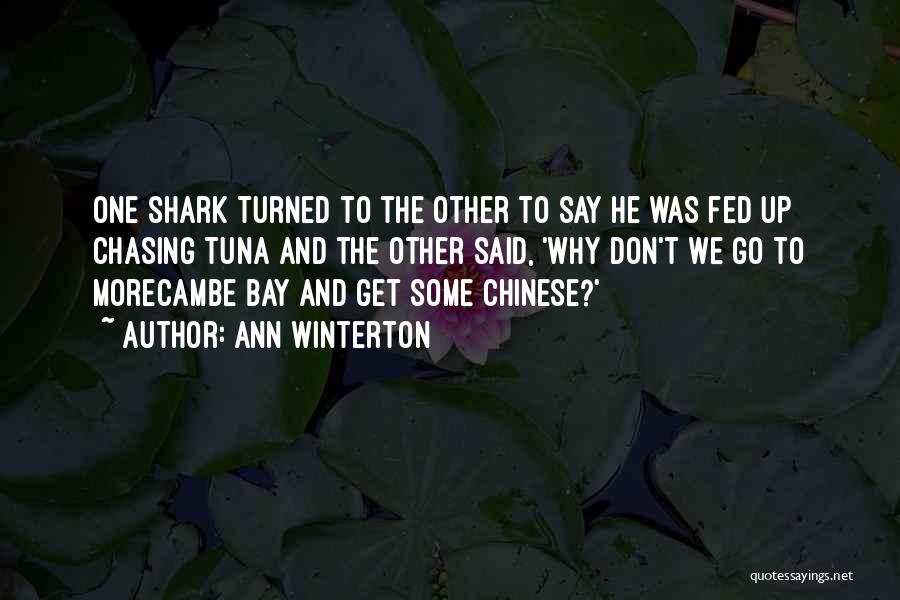 ONE SHARK TURNED TO THE OTHER TO SAY HE WAS FED UP CHASING TUNA AND THE OTHER SAID, 'WHY DON'T WE GO TO MORECAMBE BAY AND GET SOME CHINESE?'

~ AUTHOR: ANN WINTERTON

quotessayings.net